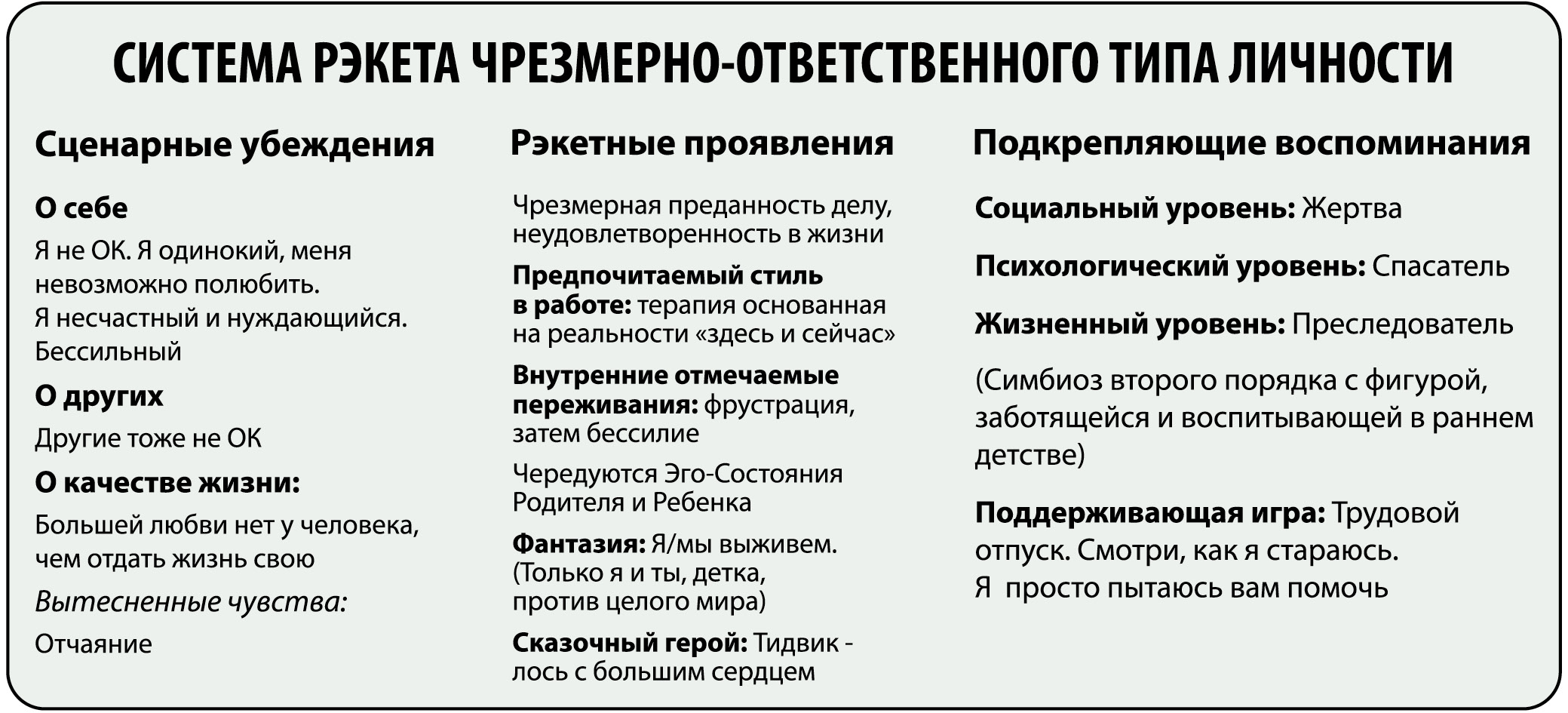 СИСТЕМА РЭКЕТА ЧРЕЗМЕРНО-ОТВЕТСТВЕННОГО ТИПА ЛИЧНОСТИ

Сценарные убеждения

О себе

Я не ОК. Я одинокий, меня невозможно полюбить.
Я несчастный и нуждающийся.
Бессильный

О других

Другие тоже не ОК

О качестве жизни:

Большей любви нет у человека, чем отдать жизнь свою

Вытесненные чувства:

Отчаяние

Рэкетные проявления

Чрезмерная преданность делу, неудовлетворенность в жизни

Предпочитаемый стиль в работе: терапия основанная на реальности «здесь и сейчас»

Внутренние отмечаемые переживания: фрустрация, затем бессилие

Чередуются Эго-Состояния Родителя и Ребенка

Фантазия: Я/мы выживем. (Только я и ты, детка, против целого мира)

Сказочный герой: Тидвик - лось с большим сердцем

Подкрепляющие воспоминания

Социальный уровень: Жертва

Психологический уровень: Спасатель

Жизненный уровень: Преследователь

(Симбиоз второго порядка с фигурой, заботящейся и воспитывающей в раннем детстве)

Поддерживающая игра: Трудовой отпуск. Смотри, как я стараюсь.
Я просто пытаюсь вам помочь